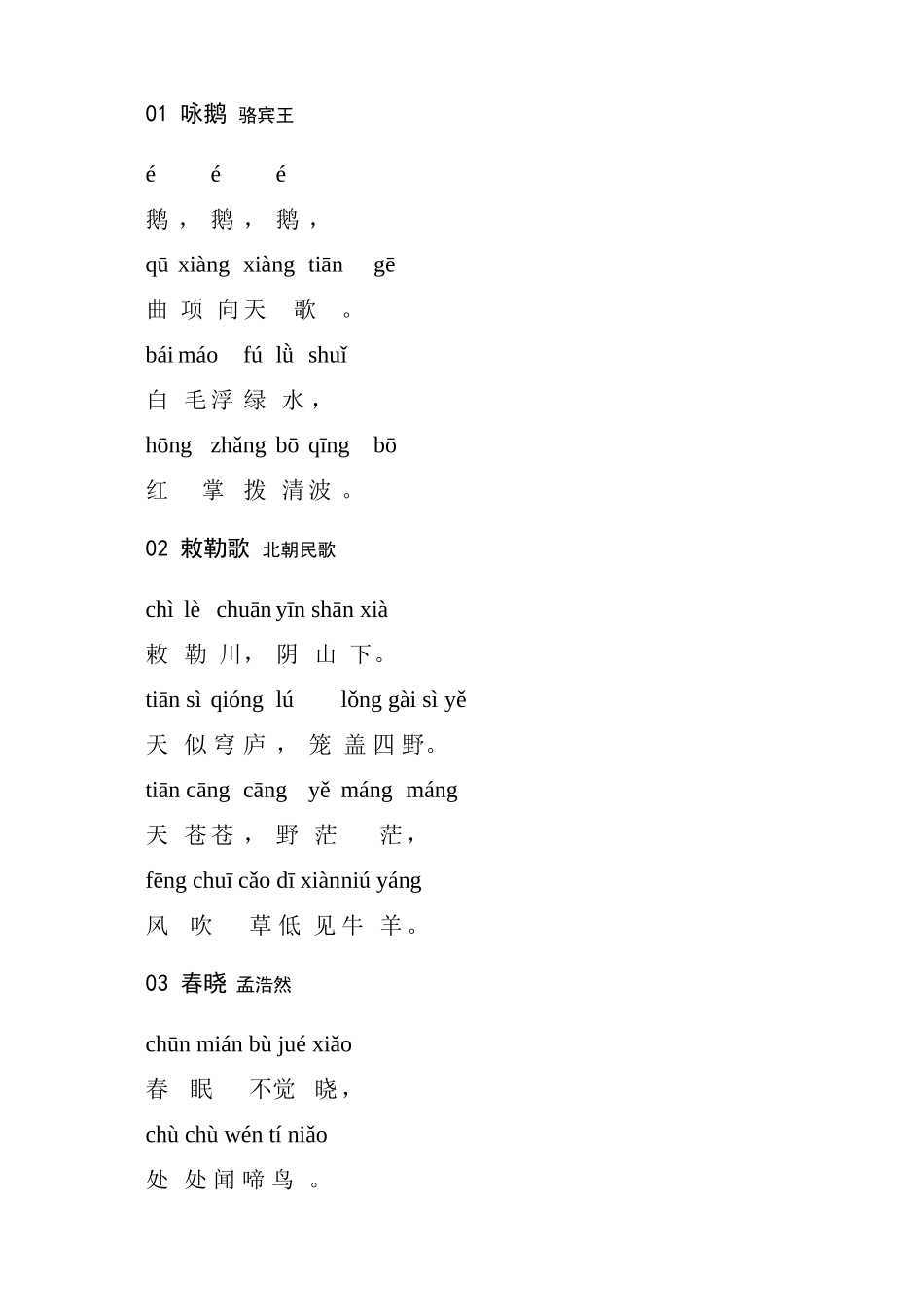 01 咏鹅 骆宾王

é é é

鹅， 鹅， 鹅，

qū xiàng xiàng tiān gē

曲 项 向天 歌 。

bái máo fú lǜ shuǐ

白 毛浮 绿 水，

hōng zhǎng bō qīng bō

红 掌 拨 清波 。

02 敕勒歌 北朝民歌

chì lè chuān yīn shān xià

敕 勒 川， 阴 山 下。

tiān sì qióng lú lǒng gài sì yě

天 似 穹 庐 ， 笼 盖 四 野。

tiān cāng cāng yě máng máng

天 苍苍 ， 野 茫 茫，

fēng chuī cǎo dī xiànniú yáng

风 吹 草 低 见 牛 羊。

03 春晓 孟浩然

chūn mián bù jué xiǎo

春 眠 不觉 晓，

chù chù wén tí niǎo

处 处 闻 啼 鸟 。